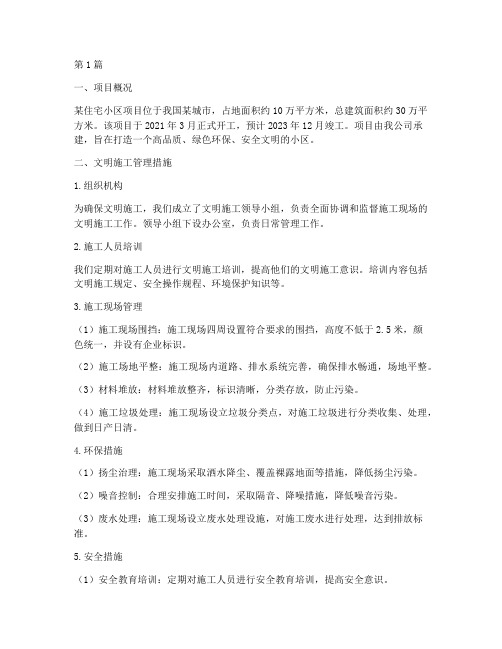 第1篇

一、项目概况

某住宅小区项目位于我国某城市，占地面积约10万平方米，总建筑面积约30万平方米。该项目于2021年3月正式开工，预计2023年12月竣工。项目由我公司承建，旨在打造一个高品质、绿色环保、安全文明的小区。

二、文明施工管理措施

1.组织机构

为确保文明施工，我们成立了文明施工领导小组，负责全面协调和监督施工现场的文明施工工作。领导小组下设办公室，负责日常管理工作。

2.施工人员培训

我们定期对施工人员进行文明施工培训，提高他们的文明施工意识。培训内容包括文明施工规定、安全操作规程、环境保护知识等。

3.施工现场管理

（1）施工现场围挡：施工现场四周设置符合要求的围挡，高度不低于2.5米，颜色统一，并设有企业标识。

（2）施工场地平整：施工现场内道路、排水系统完善，确保排水畅通，场地平整。

（3）材料堆放：材料堆放整齐，标识清晰，分类存放，防止污染。

（4）施工垃圾处理：施工现场设立垃圾分类点，对施工垃圾进行分类收集、处理，做到日产日清。

4.环保措施

（1）扬尘治理：施工现场采取洒水降尘、覆盖裸露地面等措施，降低扬尘污染。

（2）噪音控制：合理安排施工时间，采取隔音、降噪措施，降低噪音污染。

（3）废水处理：施工现场设立废水处理设施，对施工废水进行处理，达到排放标准。

5.安全措施

（1）安全教育培训：定期对施工人员进行安全教育培训，提高安全意识。